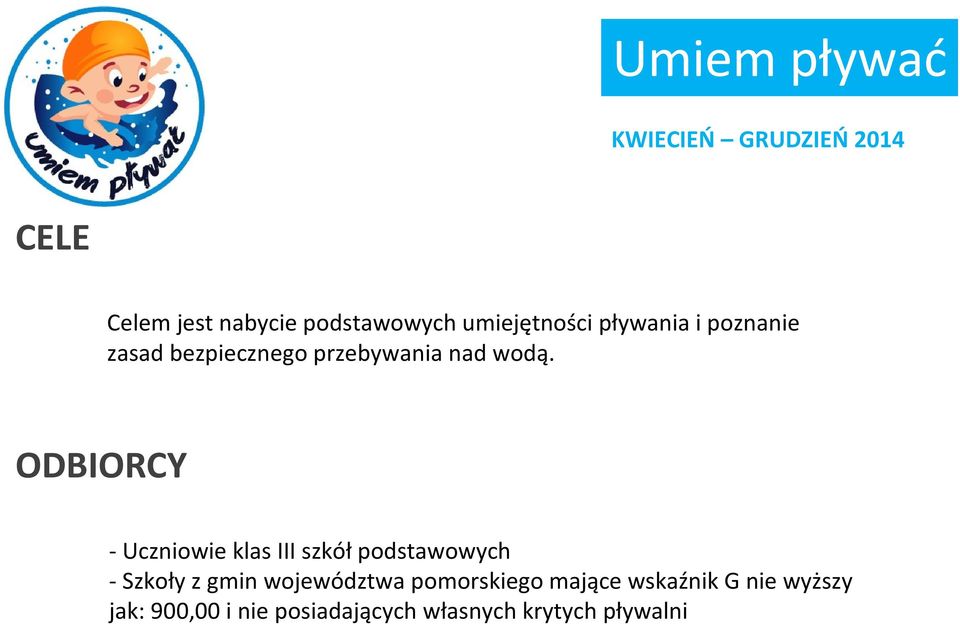 Umiem pływać

Umiem pływać

KWIECIEŃ – GRUDZIEŃ 2014

CELE

Celem jest nabycie podstawowych umiejętności pływania i poznanie zasad bezpiecznego przebywania nad wodą.

ODBIORCY

- Uczniowie klas III szkół podstawowych
- Szkoły z gmin województwa pomorskiego mające wskaźnik G nie wyższy jak: 900,00 i nie posiadających własnych krytych pływalni